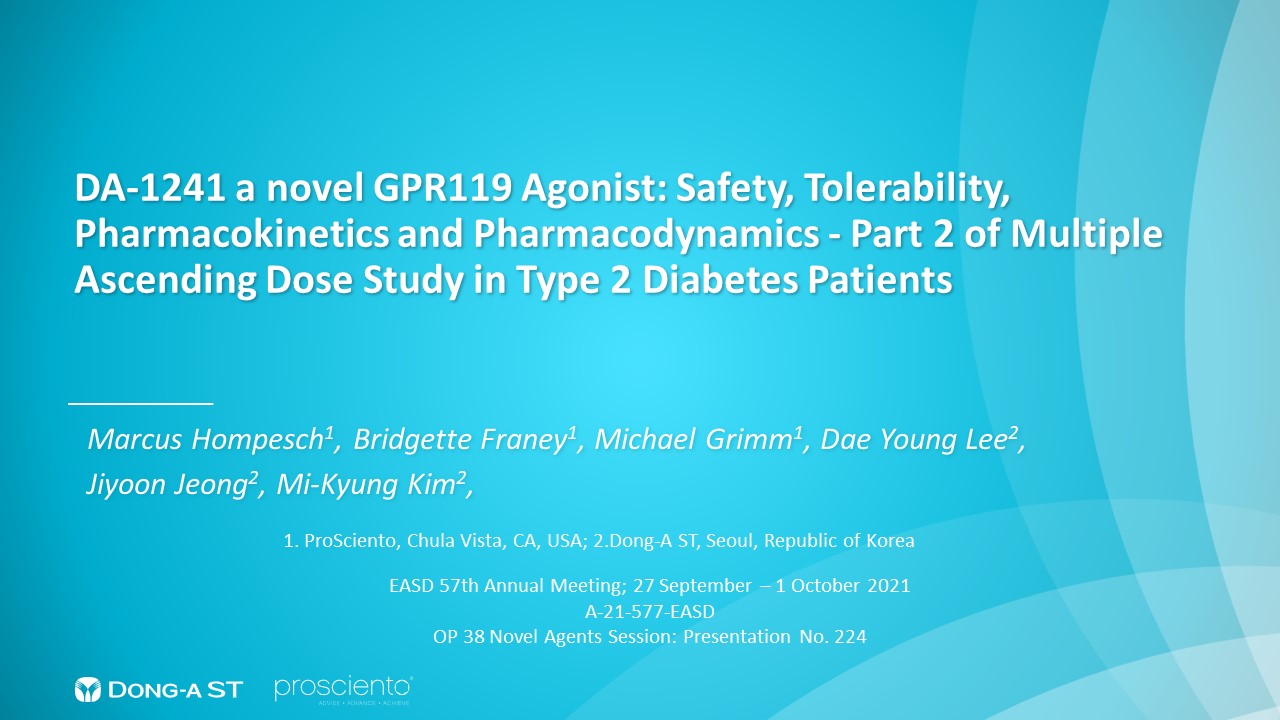 DA-1241 a novel GPR119 Agonist: Safety, Tolerability, Pharmacokinetics and Pharmacodynamics - Part 2 of Multiple Ascending Dose Study in Type 2 Diabetes Patients

Marcus Hompesch$^1$, Bridgette Franey$^1$, Michael Grimm$^1$, Dae Young Lee$^2$, Jiyoon Jeong$^2$, Mi-Kyung Kim$^2$,

1. ProSciento, Chula Vista, CA, USA; 2.Dong-A ST, Seoul, Republic of Korea

EASD 57th Annual Meeting; 27 September – 1 October 2021
A-21-577-EASD
OP 38 Novel Agents Session: Presentation No. 224

DONG-A ST prosciento
ADVISE • ADVANCE • ACHIEVE